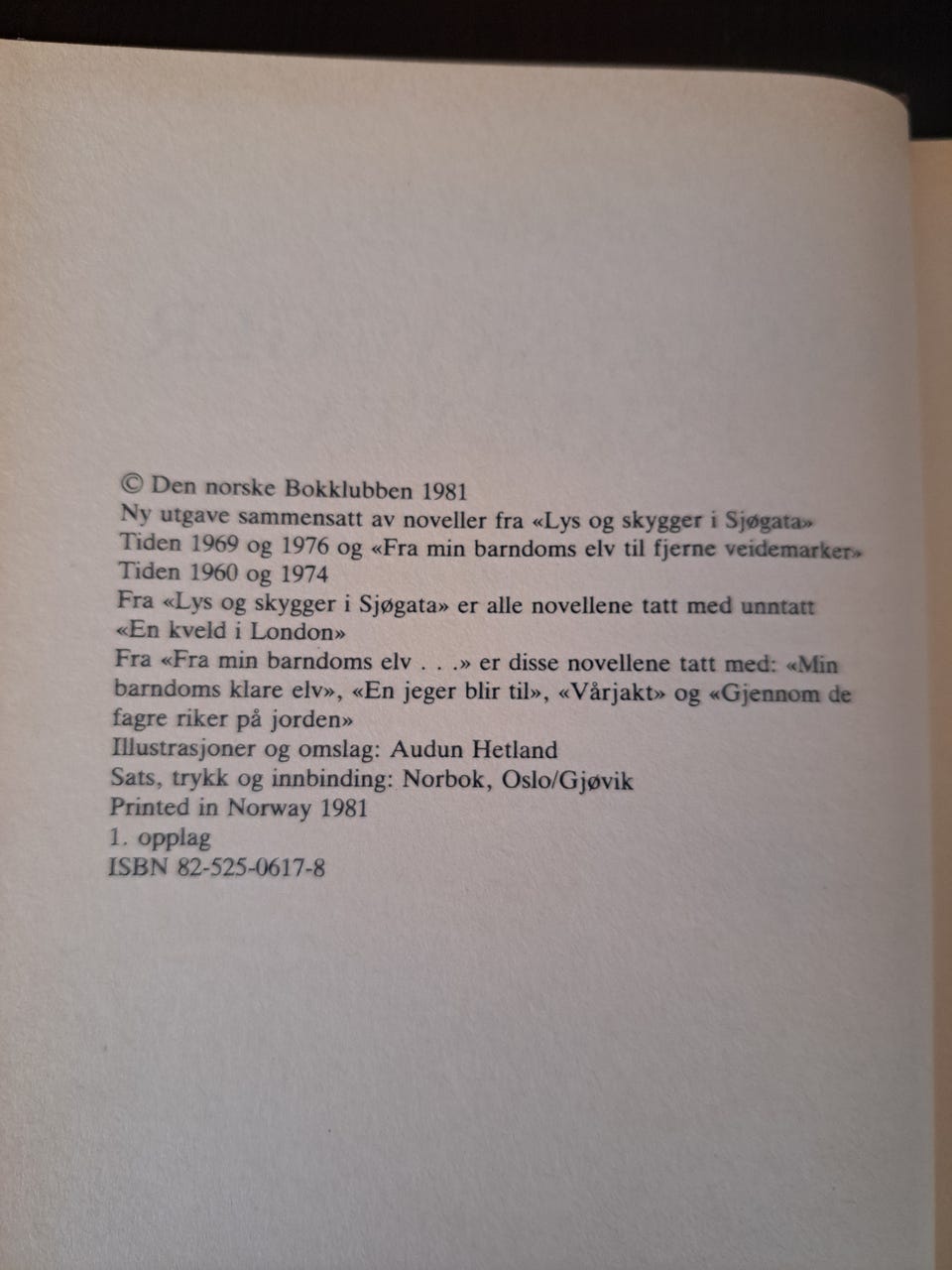 © Den norske Bokklubben 1981
Ny utgave sammensatt av noveller fra «Lys og skygger i Sjøgata» Tiden 1969 og 1976 og «Fra min barndoms elv til fjerne veidemarker» Tiden 1960 og 1974
Fra «Lys og skygger i Sjøgata» er alle novellene tatt med unntatt «En kveld i London»
Fra «Fra min barndoms elv . . .» er disse novellene tatt med: «Min barndoms klare elv», «En jeger blir til», «Vårjakt» og «Gjennom de fagre riker på jorden»
Illustrasjoner og omslag: Audun Hetland
Sats, trykk og innbinding: Norbok, Oslo/Gjøvik
Printed in Norway 1981
1. opplag
ISBN 82-525-0617-8